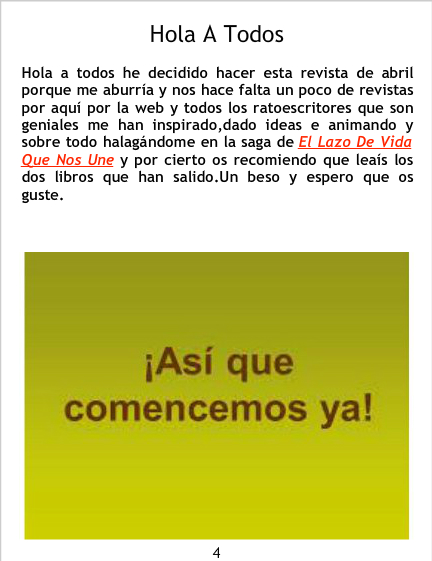 Hola A Todos

Hola a todos he decidido hacer esta revista de abril porque me aburría y nos hace falta un poco de revistas por aquí por la web y todos los ratoescritores que son geniales me han inspirado,dado ideas e animando y sobre todo halagándome en la saga de El Lazo De Vida Que Nos Une y por cierto os recomiendo que leaís los dos libros que han salido.Un beso y espero que os guste.

¡Así que comencemos ya!

4